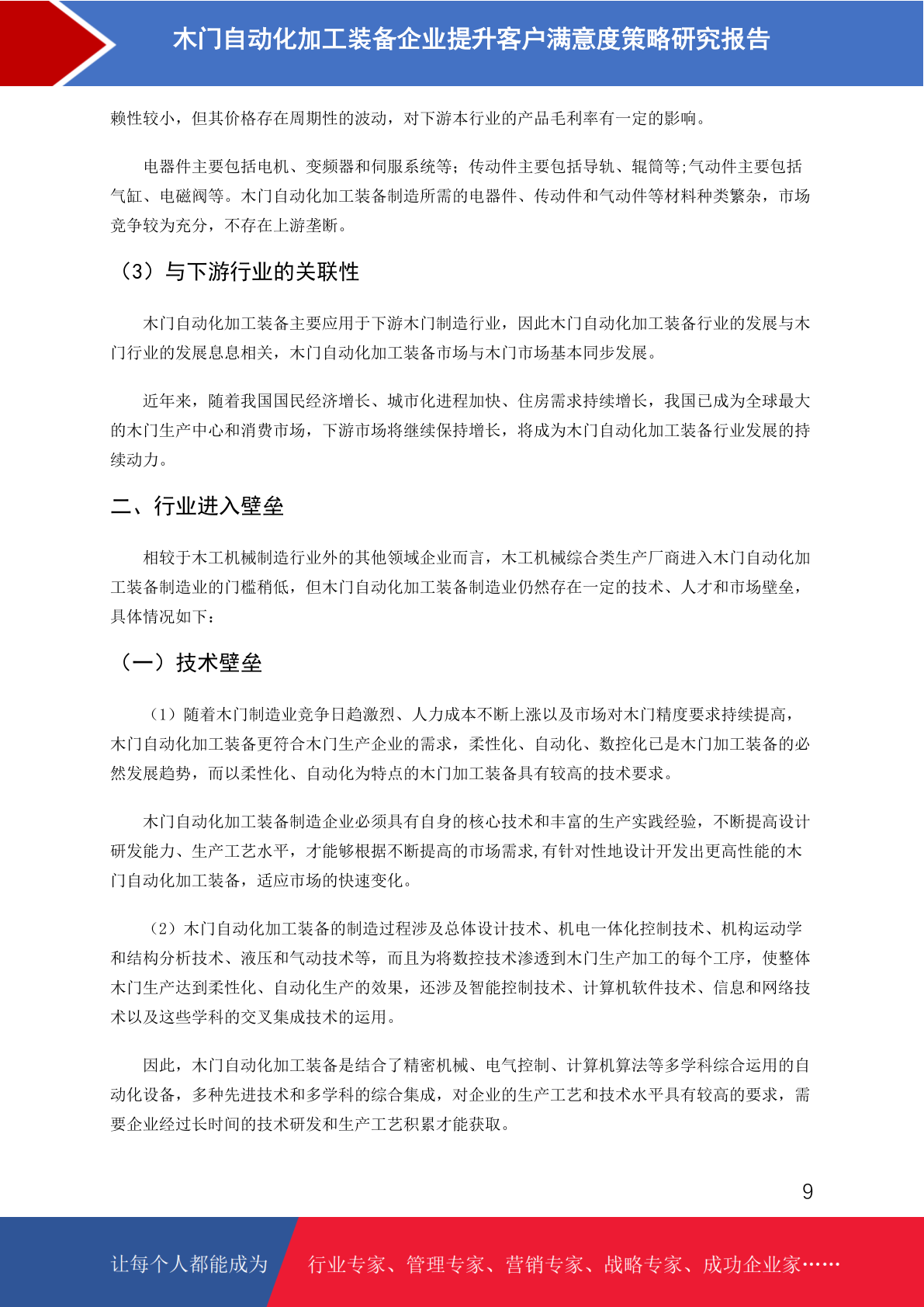 木门自动化加工装备企业提升客户满意度策略研究报告

赖性较小，但其价格存在周期性的波动，对下游本行业的产品毛利率有一定的影响。

电器件主要包括电机、变频器和伺服系统等；传动件主要包括导轨、辊筒等;气动件主要包括气缸、电磁阀等。木门自动化加工装备制造所需的电器件、传动件和气动件等材料种类繁杂，市场竞争较为充分，不存在上游垄断。

（3）与下游行业的关联性

木门自动化加工装备主要应用于下游木门制造行业，因此木门自动化加工装备行业的发展与木门行业的发展息息相关，木门自动化加工装备市场与木门市场基本同步发展。

近年来，随着我国国民经济增长、城市化进程加快、住房需求持续增长，我国已成为全球最大的木门生产中心和消费市场，下游市场将继续保持增长，将成为木门自动化加工装备行业发展的持续动力。

二、行业进入壁垒

相较于木工机械制造行业外的其他领域企业而言，木工机械综合类生产厂商进入木门自动化加工装备制造业的门槛稍低，但木门自动化加工装备制造业仍然存在一定的技术、人才和市场壁垒，具体情况如下：

（一）技术壁垒

（1）随着木门制造业竞争日趋激烈、人力成本不断上涨以及市场对木门精度要求持续提高，木门自动化加工装备更符合木门生产企业的需求，柔性化、自动化、数控化已是木门加工装备的必然发展趋势，而以柔性化、自动化为特点的木门加工装备具有较高的技术要求。

木门自动化加工装备制造企业必须具有自身的核心技术和丰富的生产实践经验，不断提高设计研发能力、生产工艺水平，才能够根据不断提高的市场需求,有针对性地设计开发出更高性能的木门自动化加工装备，适应市场的快速变化。

（2）木门自动化加工装备的制造过程涉及总体设计技术、机电一体化控制技术、机构运动学和结构分析技术、液压和气动技术等，而且为将数控技术渗透到木门生产加工的每个工序，使整体木门生产达到柔性化、自动化生产的效果，还涉及智能控制技术、计算机软件技术、信息和网络技术以及这些学科的交叉集成技术的运用。

因此，木门自动化加工装备是结合了精密机械、电气控制、计算机算法等多学科综合运用的自动化设备，多种先进技术和多学科的综合集成，对企业的生产工艺和技术水平具有较高的要求，需要企业经过长时间的技术研发和生产工艺积累才能获取。

9

让每个人都能成为 行业专家、管理专家、营销专家、战略专家、成功企业家……